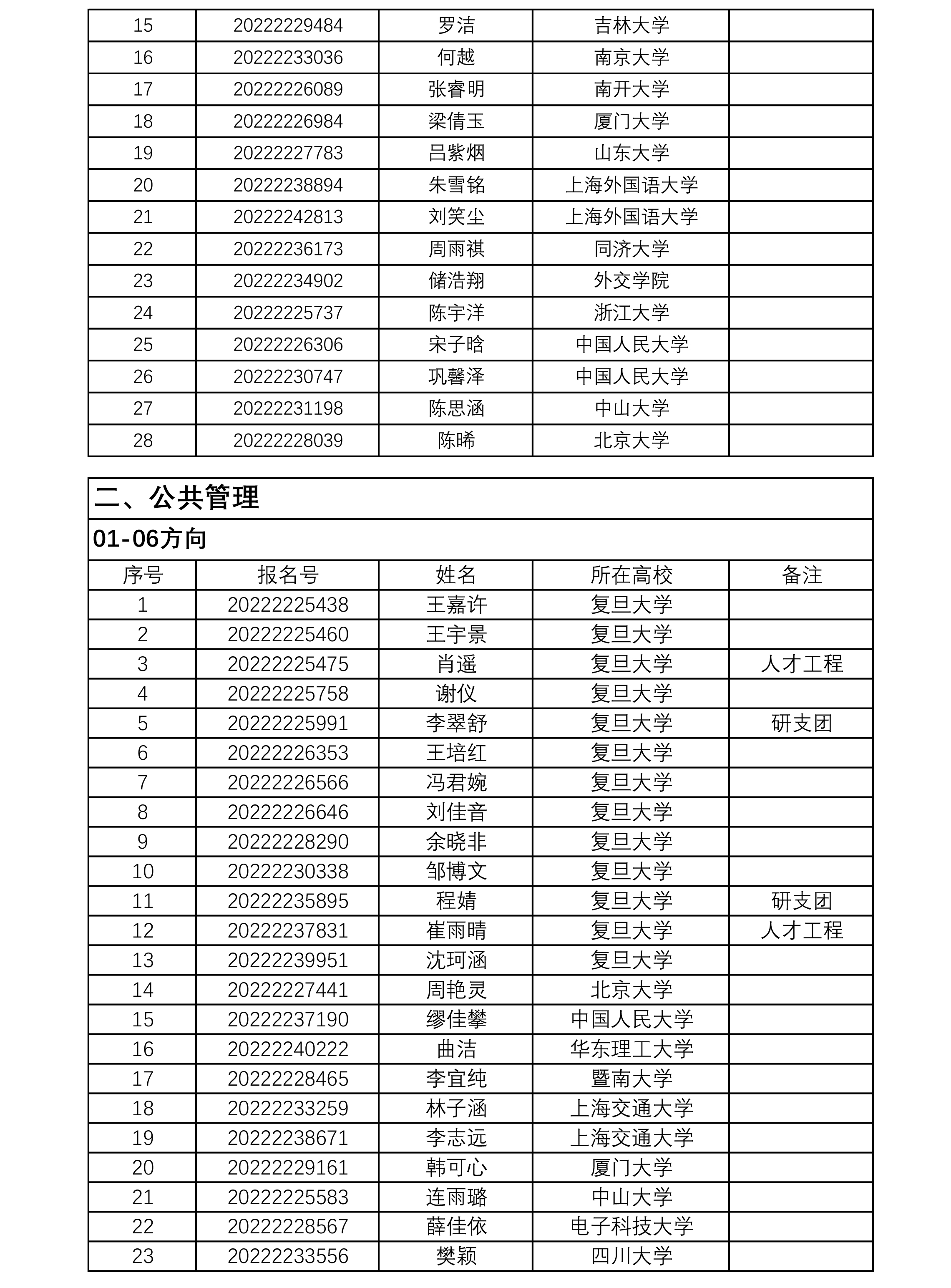 | 15 | 20222229484 | 罗洁 | 吉林大学 | |
|---|---|---|---|---|
| 16 | 20222233036 | 何越 | 南京大学 | |
| 17 | 20222226089 | 张睿明 | 南开大学 | |
| 18 | 20222226984 | 梁倩玉 | 厦门大学 | |
| 19 | 20222227783 | 吕紫烟 | 山东大学 | |
| 20 | 20222238894 | 朱雪铭 | 上海外国语大学 | |
| 21 | 20222242813 | 刘笑尘 | 上海外国语大学 | |
| 22 | 20222236173 | 周雨祺 | 同济大学 | |
| 23 | 20222234902 | 储浩翔 | 外交学院 | |
| 24 | 20222225737 | 陈宇洋 | 浙江大学 | |
| 25 | 20222226306 | 宋子晗 | 中国人民大学 | |
| 26 | 20222230747 | 巩馨泽 | 中国人民大学 | |
| 27 | 20222231198 | 陈思涵 | 中山大学 | |
| 28 | 20222228039 | 陈晞 | 北京大学 | |

二、公共管理

01-06方向

| 序号 | 报名号 | 姓名 | 所在高校 | 备注 |
|---|---|---|---|---|
| 1 | 20222225438 | 王嘉许 | 复旦大学 | |
| 2 | 20222225460 | 王宇景 | 复旦大学 | |
| 3 | 20222225475 | 肖遥 | 复旦大学 | 人才工程 |
| 4 | 20222225758 | 谢仪 | 复旦大学 | |
| 5 | 20222225991 | 李翠舒 | 复旦大学 | 研支团 |
| 6 | 20222226353 | 王培红 | 复旦大学 | |
| 7 | 20222226566 | 冯君婉 | 复旦大学 | |
| 8 | 20222226646 | 刘佳音 | 复旦大学 | |
| 9 | 20222228290 | 余晓非 | 复旦大学 | |
| 10 | 20222230338 | 邹博文 | 复旦大学 | |
| 11 | 20222235895 | 程婧 | 复旦大学 | 研支团 |
| 12 | 20222237831 | 崔雨晴 | 复旦大学 | 人才工程 |
| 13 | 20222239951 | 沈珂涵 | 复旦大学 | |
| 14 | 20222227441 | 周艳灵 | 北京大学 | |
| 15 | 20222237190 | 缪佳攀 | 中国人民大学 | |
| 16 | 20222240222 | 曲洁 | 华东理工大学 | |
| 17 | 20222228465 | 李宜纯 | 暨南大学 | |
| 18 | 20222233259 | 林子涵 | 上海交通大学 | |
| 19 | 20222238671 | 李志远 | 上海交通大学 | |
| 20 | 20222229161 | 韩可心 | 厦门大学 | |
| 21 | 20222225583 | 连雨璐 | 中山大学 | |
| 22 | 20222228567 | 薛佳依 | 电子科技大学 | |
| 23 | 20222233556 | 樊颖 | 四川大学 | |